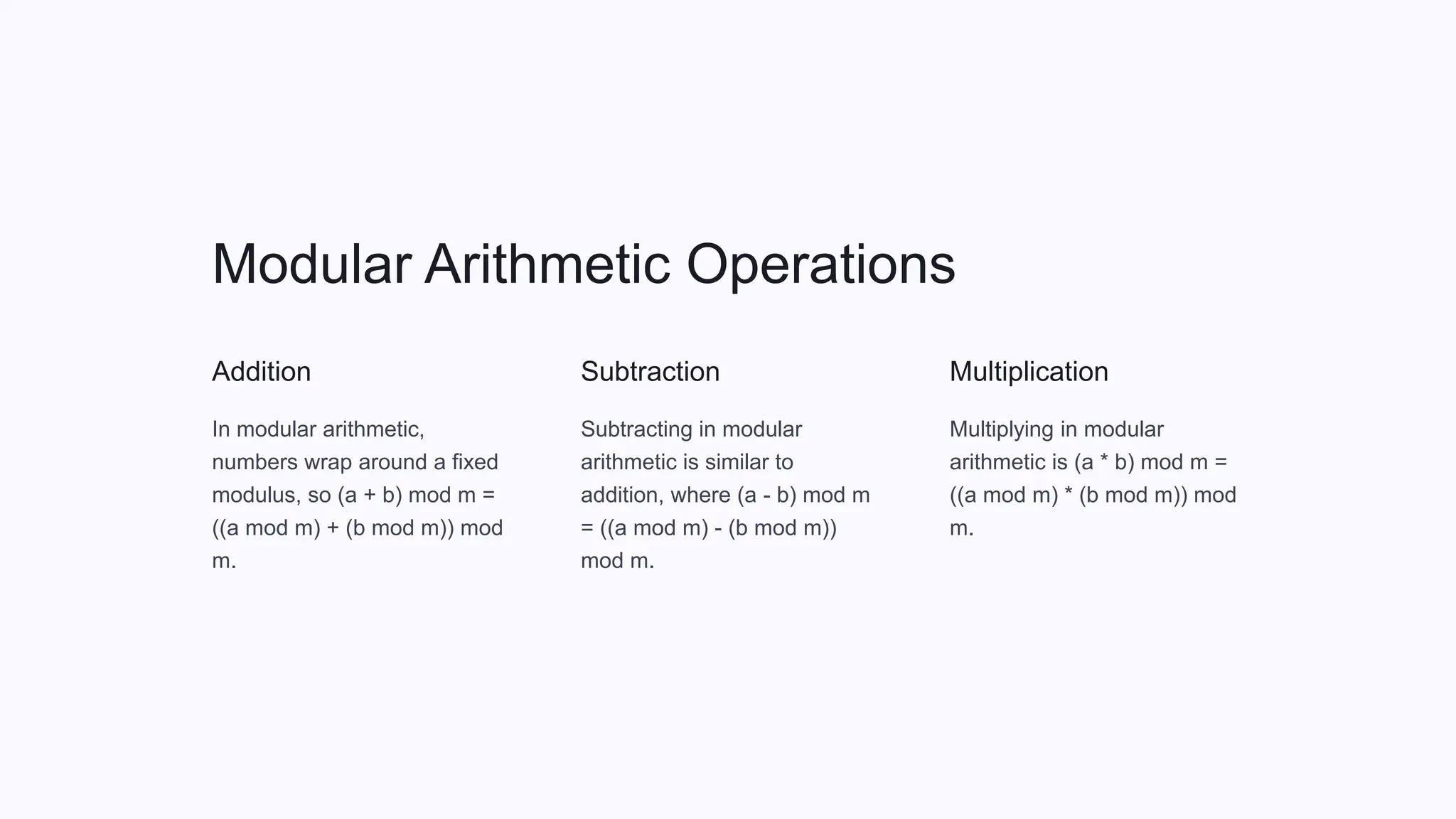 Modular Arithmetic Operations

Addition

In modular arithmetic, numbers wrap around a fixed modulus, so (a + b) mod m = ((a mod m) + (b mod m)) mod m.

Subtraction

Subtracting in modular arithmetic is similar to addition, where (a - b) mod m = ((a mod m) - (b mod m)) mod m.

Multiplication

Multiplying in modular arithmetic is (a * b) mod m = ((a mod m) * (b mod m)) mod m.